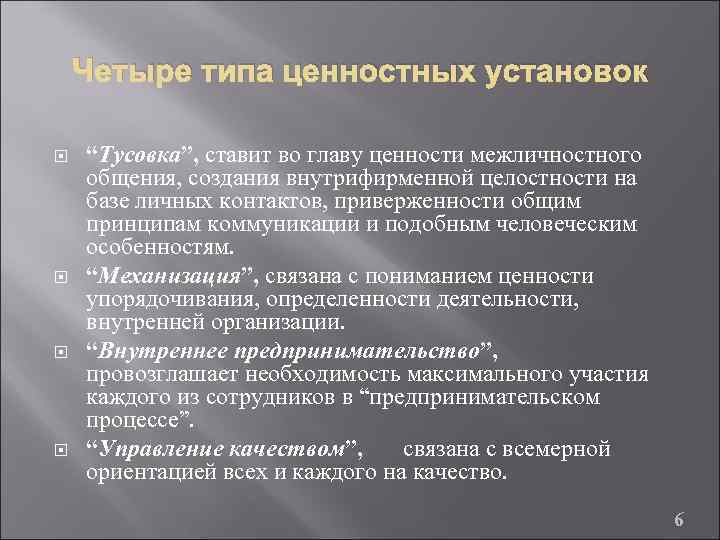 Четыре типа ценностных установок

“Тусовка”, ставит во главу ценности межличностного общения, создания внутрифирменной целостности на базе личных контактов, приверженности общим принципам коммуникации и подобным человеческим особенностям.

“Механизация”, связана с пониманием ценности упорядочивания, определенности деятельности, внутренней организации.

“Внутреннее предпринимательство”, провозглашает необходимость максимального участия каждого из сотрудников в “предпринимательском процессе”.

“Управление качеством”, связана с всемерной ориентацией всех и каждого на качество.

6